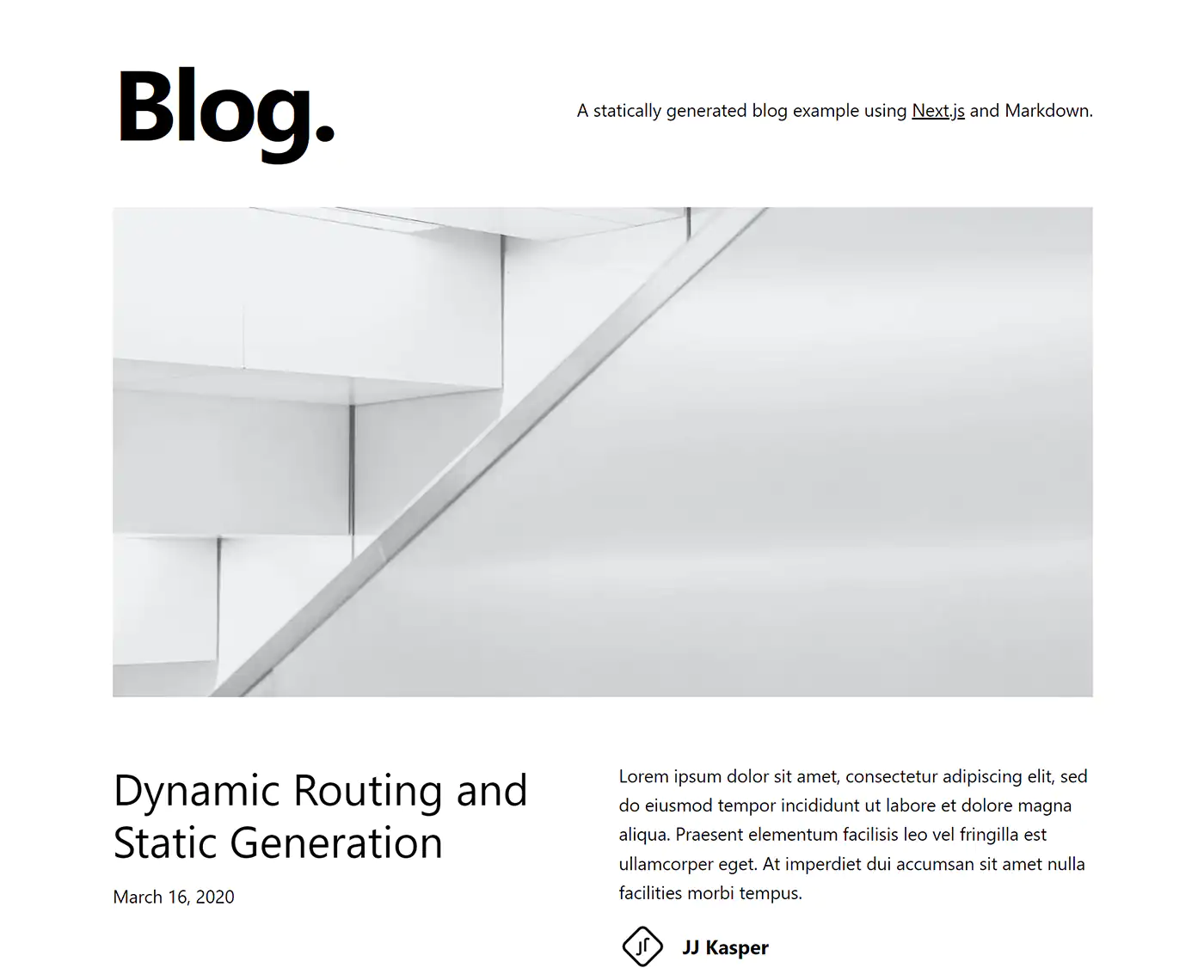 Blog.

A statically generated blog example using Next.js and Markdown.

Dynamic Routing and Static Generation

March 16, 2020

Lorem ipsum dolor sit amet, consectetur adipiscing elit, sed do eiusmod tempor incididunt ut labore et dolore magna aliqua. Praesent elementum facilisis leo vel fringilla est ullamcorper eget. At imperdiet dui accumsan sit amet nulla facilities morbi tempus.

JJ Kasper